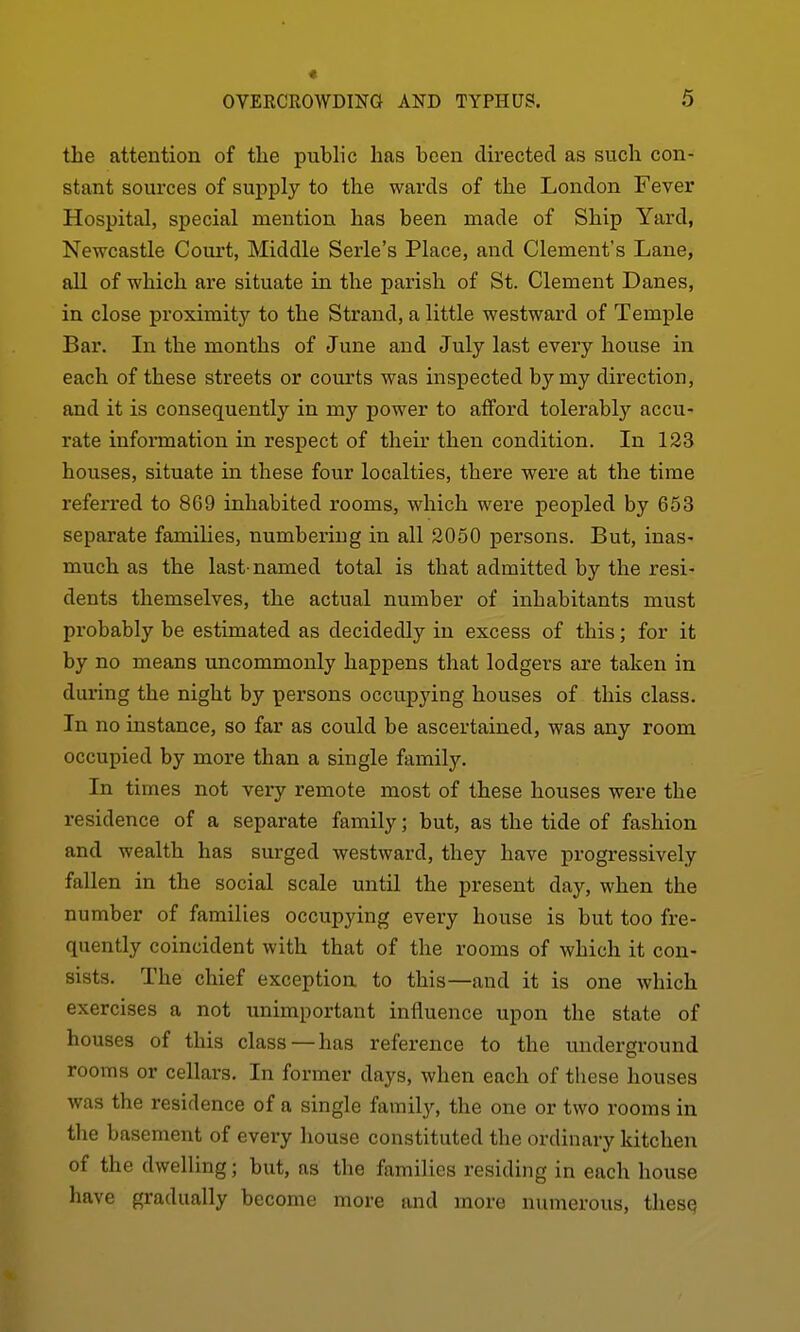 OVERCROWDING AND TYPHUS. 5

the attention of the public has been directed as such constant sources of supply to the wards of the London Fever Hospital, special mention has been made of Ship Yard, Newcastle Court, Middle Serle's Place, and Clement's Lane, all of which are situate in the parish of St. Clement Danes, in close proximity to the Strand, a little westward of Temple Bar. In the months of June and July last every house in each of these streets or courts was inspected by my direction, and it is consequently in my power to afford tolerably accurate information in respect of their then condition. In 123 houses, situate in these four localties, there were at the time referred to 869 inhabited rooms, which were peopled by 653 separate families, numbering in all 2050 persons. But, inasmuch as the last-named total is that admitted by the residents themselves, the actual number of inhabitants must probably be estimated as decidedly in excess of this; for it by no means uncommonly happens that lodgers are taken in during the night by persons occupying houses of this class. In no instance, so far as could be ascertained, was any room occupied by more than a single family.

In times not very remote most of these houses were the residence of a separate family; but, as the tide of fashion and wealth has surged westward, they have progressively fallen in the social scale until the present day, when the number of families occupying every house is but too frequently coincident with that of the rooms of which it consists. The chief exception to this—and it is one which exercises a not unimportant influence upon the state of houses of this class—has reference to the underground rooms or cellars. In former days, when each of these houses was the residence of a single family, the one or two rooms in the basement of every house constituted the ordinary kitchen of the dwelling; but, as the families residing in each house have gradually become more and more numerous, these